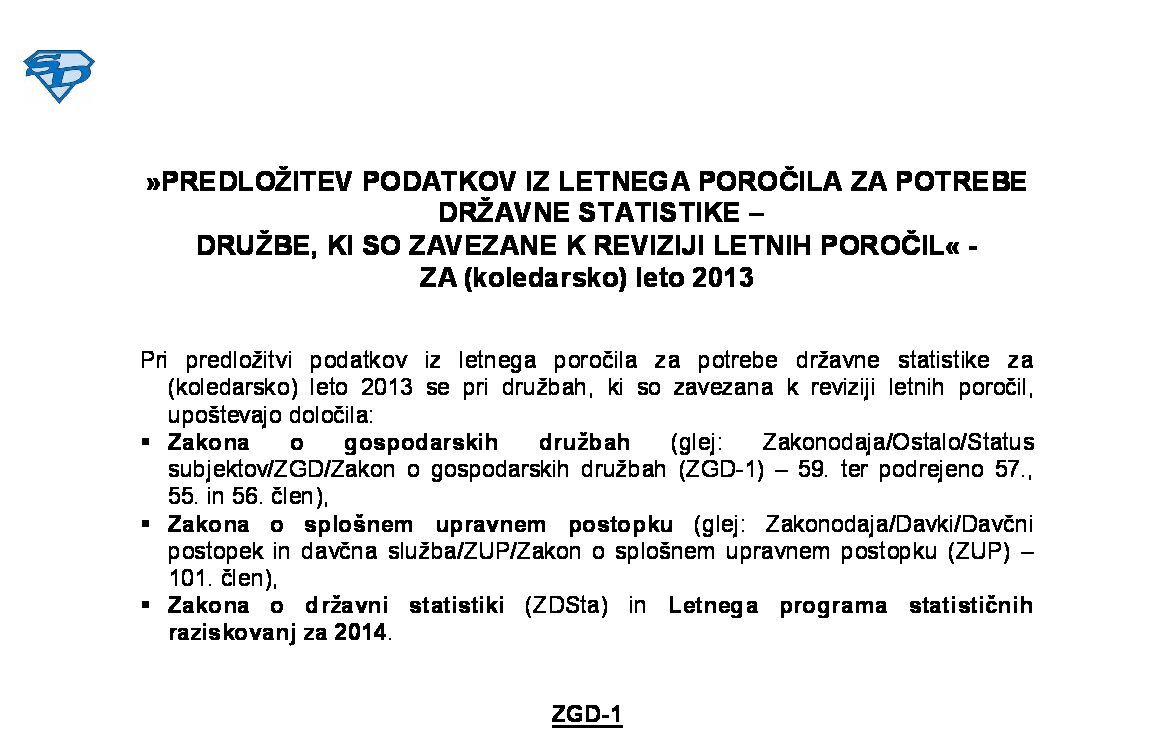 SD

»PREDLOŽITEV PODATKOV IZ LETNEGA POROČILA ZA POTREBE DRŽAVNE STATISTIKE –
DRUŽBE, KI SO ZAVEZANE K REVIZIJI LETNIH POROČIL« -
ZA (koledarsko) leto 2013

Pri predložitvi podatkov iz letnega poročila za potrebe državne statistike za (koledarsko) leto 2013 se pri družbah, ki so zavezana k reviziji letnih poročil, upoštevajo določila:

▪ Zakona o gospodarskih družbah (glej: Zakonodaja/Ostalo/Status subjektov/ZGD/Zakon o gospodarskih družbah (ZGD-1) – 59. ter podrejeno 57., 55. in 56. člen),
▪ Zakona o splošnem upravnem postopku (glej: Zakonodaja/Davki/Davčni postopek in davčna služba/ZUP/Zakon o splošnem upravnem postopku (ZUP) – 101. člen),
▪ Zakona o državni statistiki (ZDSta) in Letnega programa statističnih raziskovanj za 2014.

ZGD-1